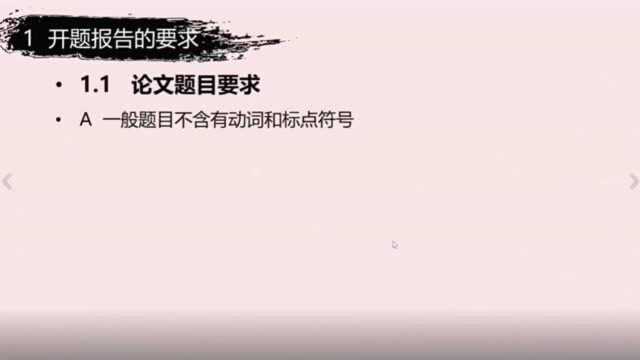 1 开题报告的要求

• 1.1 论文题目要求

• A 一般题目不含有动词和标点符号